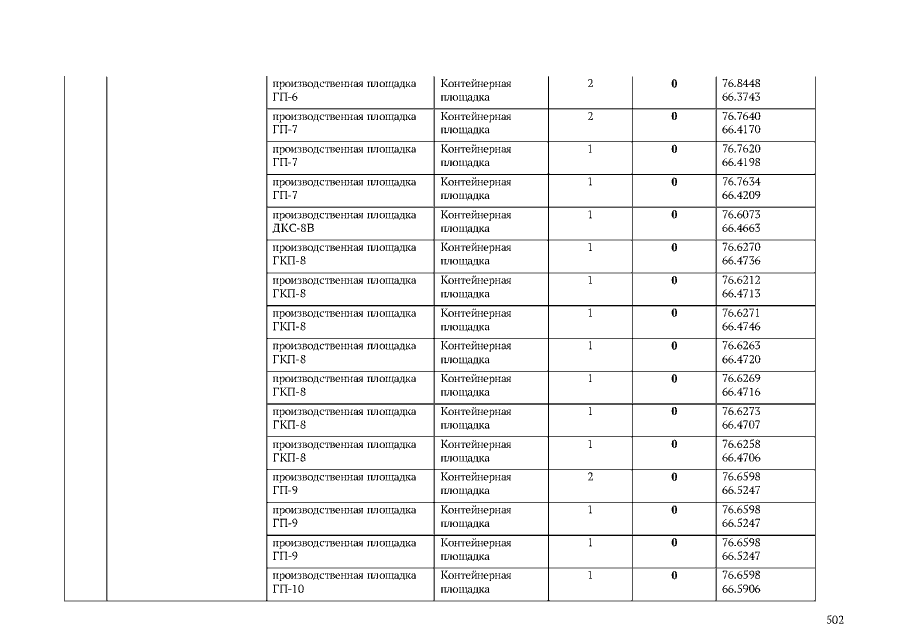 | | | | | | | |
|---|---|---|---|---|---|---|
| | | производственная площадка ГП-6 | Контейнерная площадка | 2 | 0 | 76.8448 66.3743 |
| | | производственная площадка ГП-7 | Контейнерная площадка | 2 | 0 | 76.7640 66.4170 |
| | | производственная площадка ГП-7 | Контейнерная площадка | 1 | 0 | 76.7620 66.4198 |
| | | производственная площадка ГП-7 | Контейнерная площадка | 1 | 0 | 76.7634 66.4209 |
| | | производственная площадка ДКС-8В | Контейнерная площадка | 1 | 0 | 76.6073 66.4663 |
| | | производственная площадка ГКП-8 | Контейнерная площадка | 1 | 0 | 76.6270 66.4736 |
| | | производственная площадка ГКП-8 | Контейнерная площадка | 1 | 0 | 76.6212 66.4713 |
| | | производственная площадка ГКП-8 | Контейнерная площадка | 1 | 0 | 76.6271 66.4746 |
| | | производственная площадка ГКП-8 | Контейнерная площадка | 1 | 0 | 76.6263 66.4720 |
| | | производственная площадка ГКП-8 | Контейнерная площадка | 1 | 0 | 76.6269 66.4716 |
| | | производственная площадка ГКП-8 | Контейнерная площадка | 1 | 0 | 76.6273 66.4707 |
| | | производственная площадка ГКП-8 | Контейнерная площадка | 1 | 0 | 76.6258 66.4706 |
| | | производственная площадка ГП-9 | Контейнерная площадка | 2 | 0 | 76.6598 66.5247 |
| | | производственная площадка ГП-9 | Контейнерная площадка | 1 | 0 | 76.6598 66.5247 |
| | | производственная площадка ГП-9 | Контейнерная площадка | 1 | 0 | 76.6598 66.5247 |
| | | производственная площадка ГП-10 | Контейнерная площадка | 1 | 0 | 76.6598 66.5906 |

502